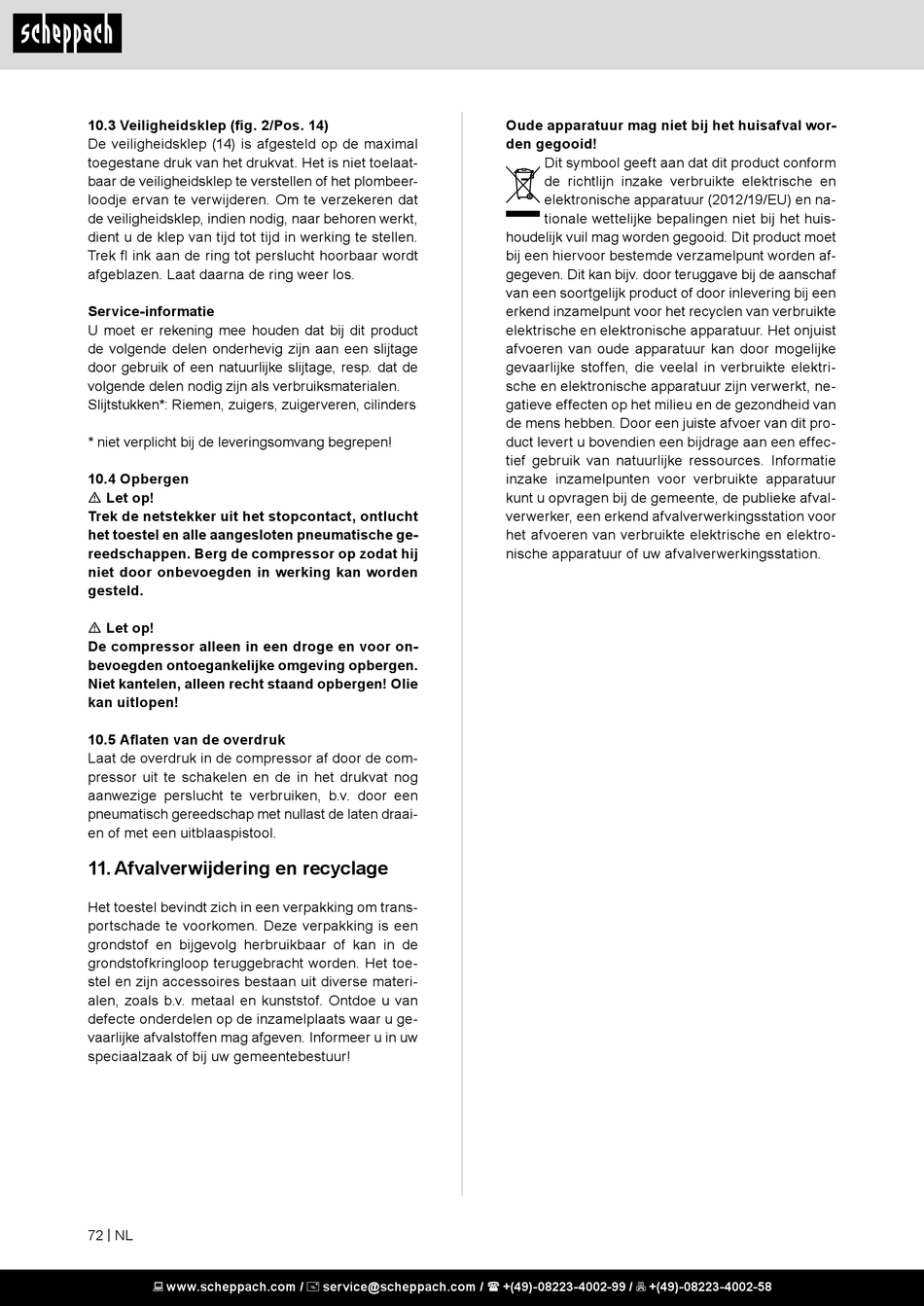 scheppach

10.3 Veiligheidsklep (fig. 2/Pos. 14)
De veiligheidsklep (14) is afgesteld op de maximal toegestane druk van het drukvat. Het is niet toelaatbaar de veiligheidsklep te verstellen of het plombeerloodje ervan te verwijderen. Om te verzekeren dat de veiligheidsklep, indien nodig, naar behoren werkt, dient u de klep van tijd tot tijd in werking te stellen. Trek fl ink aan de ring tot perslucht hoorbaar wordt afgeblazen. Laat daarna de ring weer los.

Service-informatie
U moet er rekening mee houden dat bij dit product de volgende delen onderhevig zijn aan een slijtage door gebruik of een natuurlijke slijtage, resp. dat de volgende delen nodig zijn als verbruiksmaterialen.
Slijtstukken*: Riemen, zuigers, zuigerveren, cilinders

* niet verplicht bij de leveringsomvang begrepen!

10.4 Opbergen
⚠ Let op!
Trek de netstekker uit het stopcontact, ontlucht het toestel en alle aangesloten pneumatische gereedschappen. Berg de compressor op zodat hij niet door onbevoegden in werking kan worden gesteld.

⚠ Let op!
De compressor alleen in een droge en voor onbevoegden ontoegankelijke omgeving opbergen. Niet kantelen, alleen recht staand opbergen! Olie kan uitlopen!

10.5 Aflaten van de overdruk
Laat de overdruk in de compressor af door de compressor uit te schakelen en de in het drukvat nog aanwezige perslucht te verbruiken, b.v. door een pneumatisch gereedschap met nullast de laten draaien of met een uitblaaspistool.

11. Afvalverwijdering en recyclage

Het toestel bevindt zich in een verpakking om transportschade te voorkomen. Deze verpakking is een grondstof en bijgevolg herbruikbaar of kan in de grondstofkringloop teruggebracht worden. Het toestel en zijn accessoires bestaan uit diverse materialen, zoals b.v. metaal en kunststof. Ontdoe u van defecte onderdelen op de inzamelplaats waar u gevaarlijke afvalstoffen mag afgeven. Informeer u in uw speciaalzaak of bij uw gemeentebestuur!

Oude apparatuur mag niet bij het huisafval worden gegooid!
Dit symbool geeft aan dat dit product conform de richtlijn inzake verbruikte elektrische en elektronische apparatuur (2012/19/EU) en nationale wettelijke bepalingen niet bij het huishoudelijk vuil mag worden gegooid. Dit product moet bij een hiervoor bestemde verzamelpunt worden afgegeven. Dit kan bijv. door teruggave bij de aanschaf van een soortgelijk product of door inlevering bij een erkend inzamelpunt voor het recyclen van verbruikte elektrische en elektronische apparatuur. Het onjuist afvoeren van oude apparatuur kan door mogelijke gevaarlijke stoffen, die veelal in verbruikte elektrische en elektronische apparatuur zijn verwerkt, negatieve effecten op het milieu en de gezondheid van de mens hebben. Door een juiste afvoer van dit product levert u bovendien een bijdrage aan een effectief gebruik van natuurlijke ressources. Informatie inzake inzamelpunten voor verbruikte apparatuur kunt u opvragen bij de gemeente, de publieke afvalverwerker, een erkend afvalverwerkingsstation voor het afvoeren van verbruikte elektrische en elektronische apparatuur of uw afvalverwerkingsstation.

72 | NL

www.scheppach.com / service@scheppach.com / +(49)-08223-4002-99 / +(49)-08223-4002-58